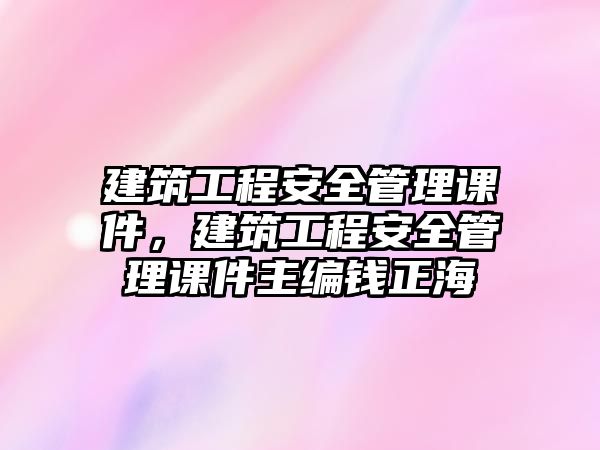 建筑工程安全管理课件，建筑工程安全管理课件主编钱正海